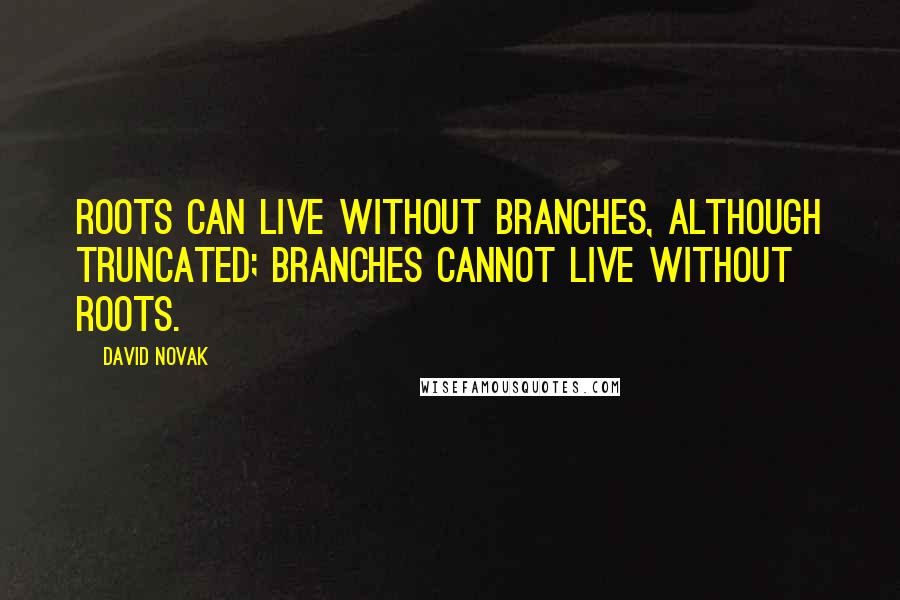 ROOTS CAN LIVE WITHOUT BRANCHES, ALTHOUGH TRUNCATED; BRANCHES CANNOT LIVE WITHOUT ROOTS.

DAVID NOVAK

WISEFAMOUSQUOTES.COM